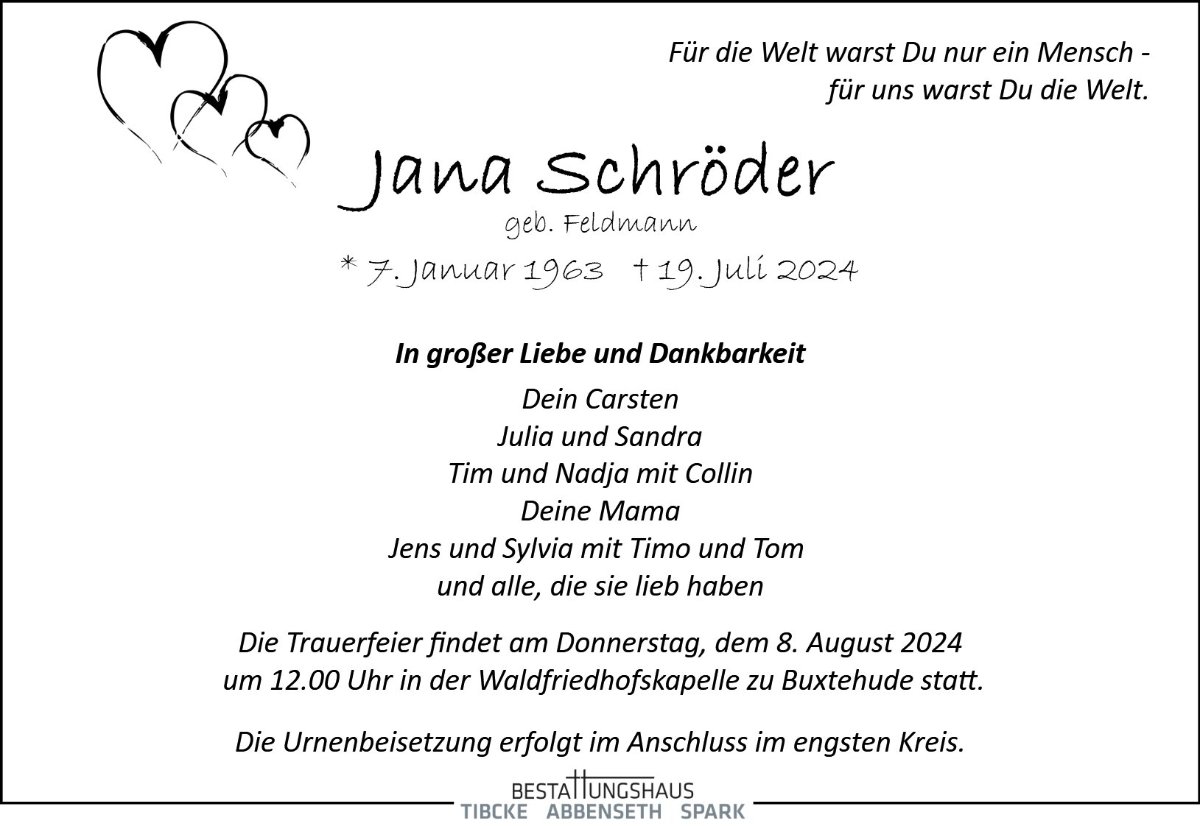 Für die Welt warst Du nur ein Mensch -
für uns warst Du die Welt.

Jana Schröder
geb. Feldmann
* 7. Januar 1963 † 19. Juli 2024

In großer Liebe und Dankbarkeit
Dein Carsten
Julia und Sandra
Tim und Nadja mit Collin
Deine Mama
Jens und Sylvia mit Timo und Tom
und alle, die sie lieb haben

Die Trauerfeier findet am Donnerstag, dem 8. August 2024 um 12.00 Uhr in der Waldfriedhofskapelle zu Buxtehude statt.

Die Urnenbeisetzung erfolgt im Anschluss im engsten Kreis.

BESTATTUNGSHAUS
TIBCKE ABBENSETH SPARK